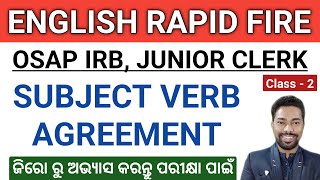 ENGLISH RAPID FIRE

OSAP IRB, JUNIOR CLERK

Class - 2

SUBJECT VERB AGREEMENT

ଜିରୋ ରୁ ଅଭ୍ୟାସ କରନ୍ତୁ ପରୀକ୍ଷା ପାଇଁ